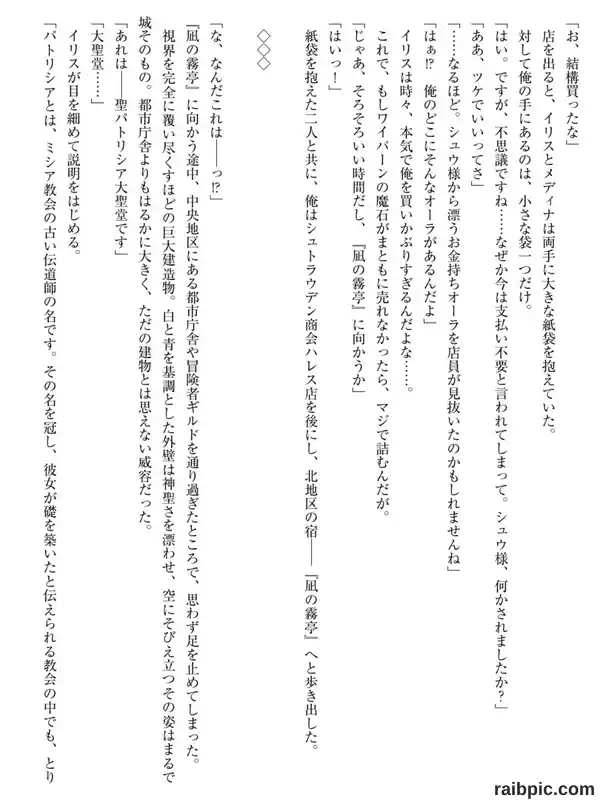 「お、結構買ったな」
店を出ると、イリスとメディナは両手に大きな紙袋を抱えていた。
対して俺の手にあるのは、小さな袋一つだけ。
「はい。ですが、不思議ですね……なぜか今は支払い不要と言われてしまって。シュウ様、何かされましたか？」
「ああ、ツケでいいってさ」
「……なるほど。シュウ様から漂うお金持ちオーラを店員が見抜いたのかもしれませんね」
「はぁ⁉ 俺のどこにそんなオーラがあるんだよ」
イリスは時々、本気で俺を買いかぶりすぎるんだよな……。
これで、もしワイバーンの魔石がまともに売れなかったら、マジで詰むんだが。
「じゃあ、そろそろいい時間だし、『凪の霧亭』に向かうか」
「はいっ！」
紙袋を抱えた二人と共に、俺はシュトラウデン商会ハレス店を後にし、北地区の宿――『凪の霧亭』へと歩き出した。

◇◇◇

「な、なんだこれは――っ⁉」
『凪の霧亭』に向かう途中、中央地区にある都市庁舎や冒険者ギルドを通り過ぎたところで、思わず足を止めてしまった。
視界を完全に覆い尽くすほどの巨大建造物。白と青を基調とした外壁は神聖さを漂わせ、空にそびえ立つその姿はまるで城そのもの。都市庁舎よりもはるかに大きく、ただの建物とは思えない威容だった。
「あれは――聖パトリシア大聖堂です」
「大聖堂……」
イリスが目を細めて説明をはじめる。
「パトリシアとは、ミシア教会の古い伝道師の名です。その名を冠し、彼女が礎を築いたと伝えられる教会の中でも、とり

raibpic.com